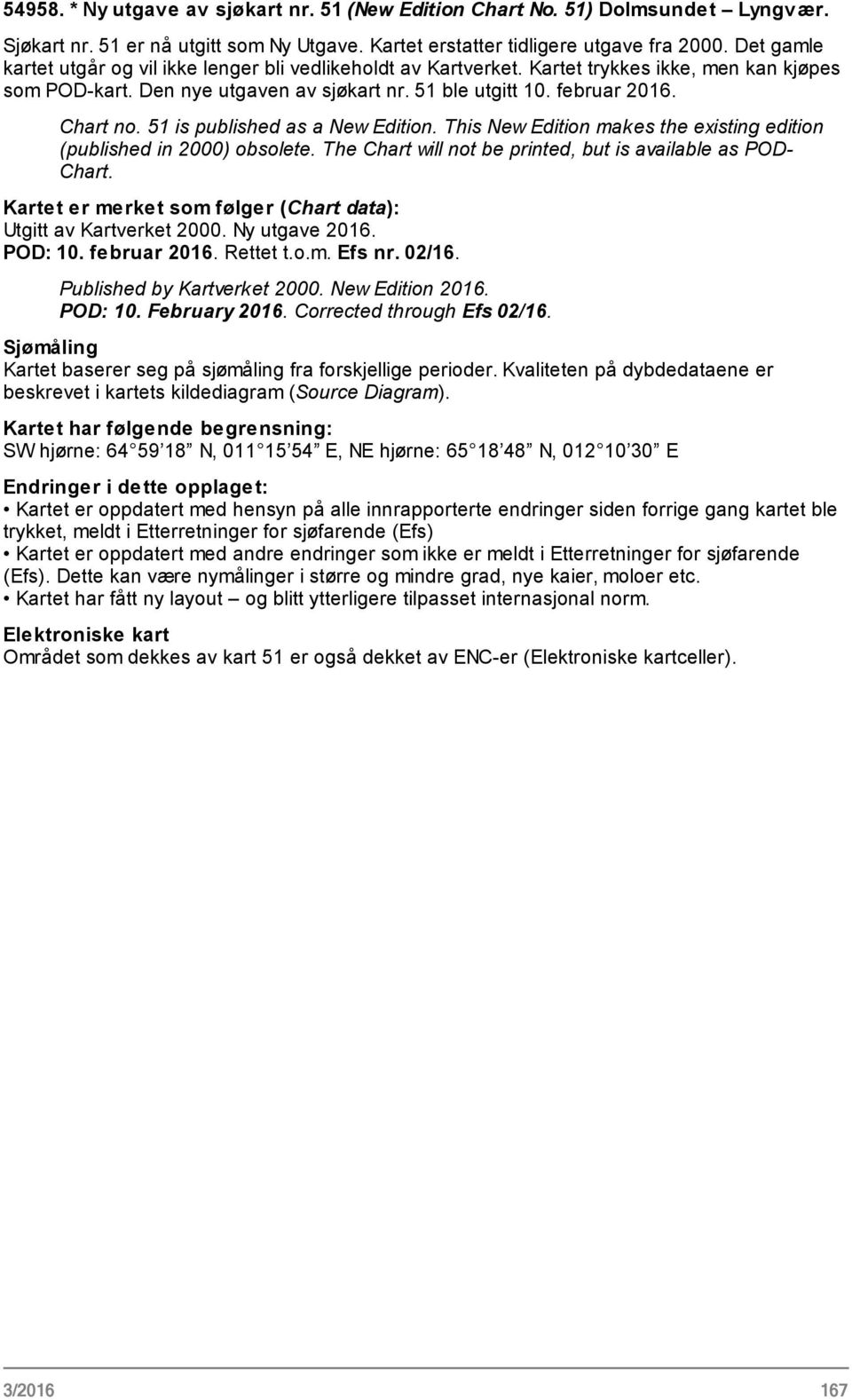 54958. * Ny utgave av sjøkart nr. 51 (New Edition Chart No. 51) Dolmsundet – Lyngvær.

Sjøkart nr. 51 er nå utgitt som Ny Utgave. Kartet erstatter tidligere utgave fra 2000. Det gamle kartet utgår og vil ikke lenger bli vedlikeholdt av Kartverket. Kartet trykkes ikke, men kan kjøpes som POD-kart. Den nye utgaven av sjøkart nr. 51 ble utgitt 10. februar 2016.

Chart no. 51 is published as a New Edition. This New Edition makes the existing edition (published in 2000) obsolete. The Chart will not be printed, but is available as POD-Chart.

Kartet er merket som følger (Chart data):
Utgitt av Kartverket 2000. Ny utgave 2016.
POD: 10. februar 2016. Rettet t.o.m. Efs nr. 02/16.

Published by Kartverket 2000. New Edition 2016.
POD: 10. February 2016. Corrected through Efs 02/16.

Sjømåling
Kartet baserer seg på sjømåling fra forskjellige perioder. Kvaliteten på dybdedataene er beskrevet i kartets kildediagram (Source Diagram).

Kartet har følgende begrensning:
SW hjørne: 64 59 18 N, 011 15 54 E, NE hjørne: 65 18 48 N, 012 10 30 E

Endringer i dette opplaget:
• Kartet er oppdatert med hensyn på alle innrapporterte endringer siden forrige gang kartet ble trykket, meldt i Etterretninger for sjøfarende (Efs)
• Kartet er oppdatert med andre endringer som ikke er meldt i Etterretninger for sjøfarende (Efs). Dette kan være nymålinger i større og mindre grad, nye kaier, moloer etc.
• Kartet har fått ny layout – og blitt ytterligere tilpasset internasjonal norm.

Elektroniske kart
Området som dekkes av kart 51 er også dekket av ENC-er (Elektroniske kartceller).

3/2016 167